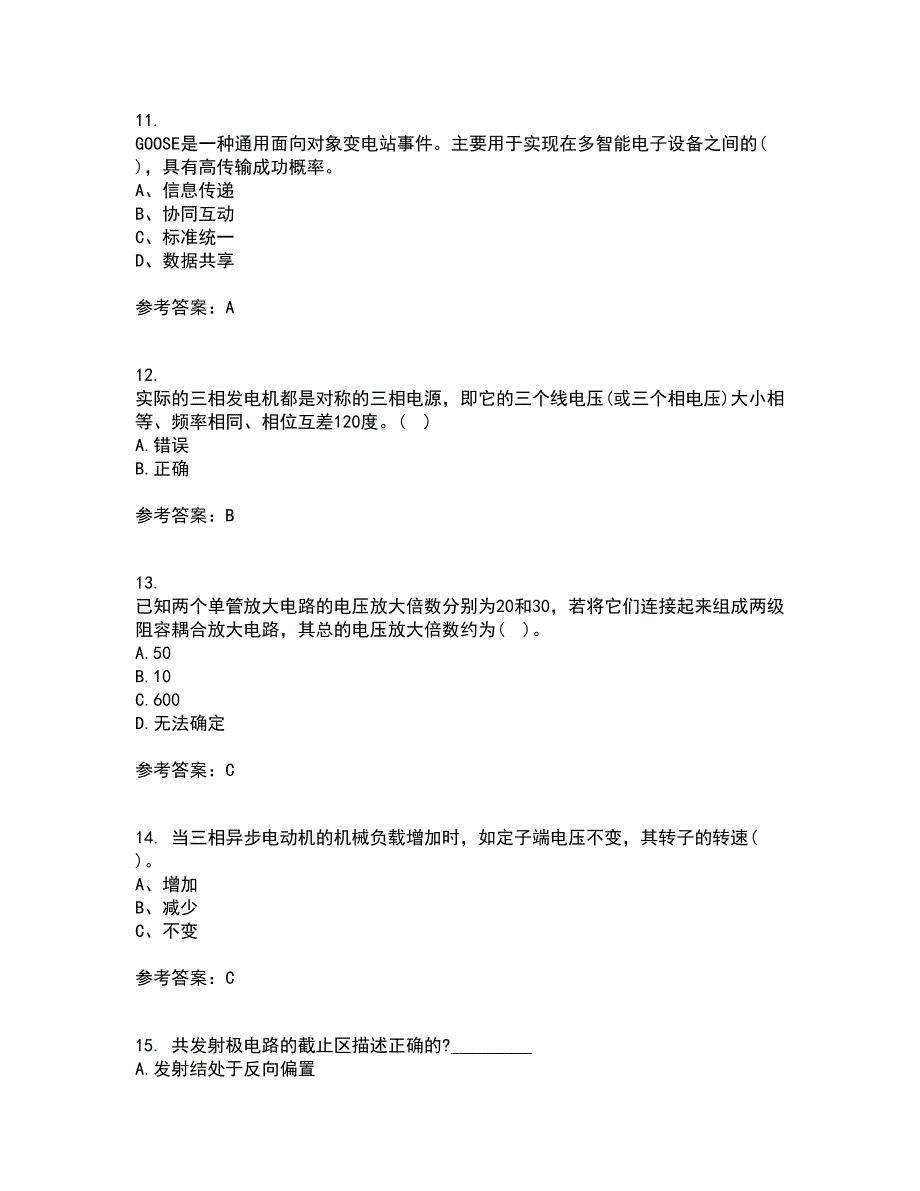 11.
GOOSE是一种通用面向对象变电站事件。主要用于实现在多智能电子设备之间的( )，具有高传输成功概率。
A、信息传递
B、协同互动
C、标准统一
D、数据共享

参考答案：A

12.
实际的三相发电机都是对称的三相电源，即它的三个线电压(或三个相电压)大小相等、频率相同、相位互差120度。( )
A.错误
B.正确

参考答案：B

13.
已知两个单管放大电路的电压放大倍数分别为20和30，若将它们连接起来组成两级阻容耦合放大电路，其总的电压放大倍数约为( )。
A.50
B.10
C.600
D.无法确定

参考答案：C

14. 当三相异步电动机的机械负载增加时，如定子端电压不变，其转子的转速( )。
A、增加
B、减少
C、不变

参考答案：C

15. 共发射极电路的截止区描述正确的?_________
A.发射结处于反向偏置